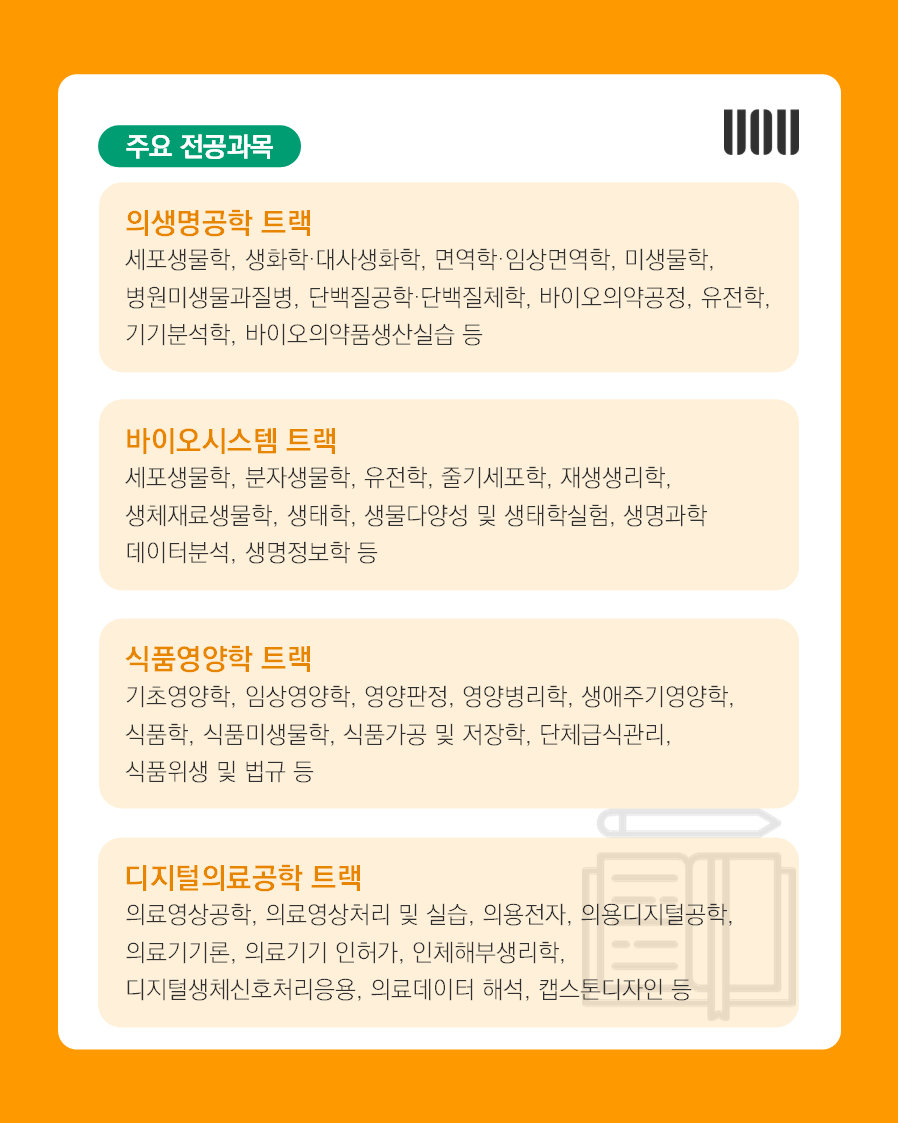 주요 전공과목

의생명공학 트랙

세포생물학, 생화학·대사생화학, 면역학·임상면역학, 미생물학, 병원미생물과질병, 단백질공학·단백질체학, 바이오의약공정, 유전학, 기기분석학, 바이오의약품생산실습 등

바이오시스템 트랙

세포생물학, 분자생물학, 유전학, 줄기세포학, 재생생리학, 생체재료생물학, 생태학, 생물다양성 및 생태학실험, 생명과학 데이터분석, 생명정보학 등

식품영양학 트랙

기초영양학, 임상영양학, 영양판정, 영양병리학, 생애주기영양학, 식품학, 식품미생물학, 식품가공 및 저장학, 단체급식관리, 식품위생 및 법규 등

디지털의료공학 트랙

의료영상공학, 의료영상처리 및 실습, 의용전자, 의용디지털공학, 의료기기론, 의료기기 인허가, 인체해부생리학, 디지털생체신호처리응용, 의료데이터 해석, 캡스톤디자인 등